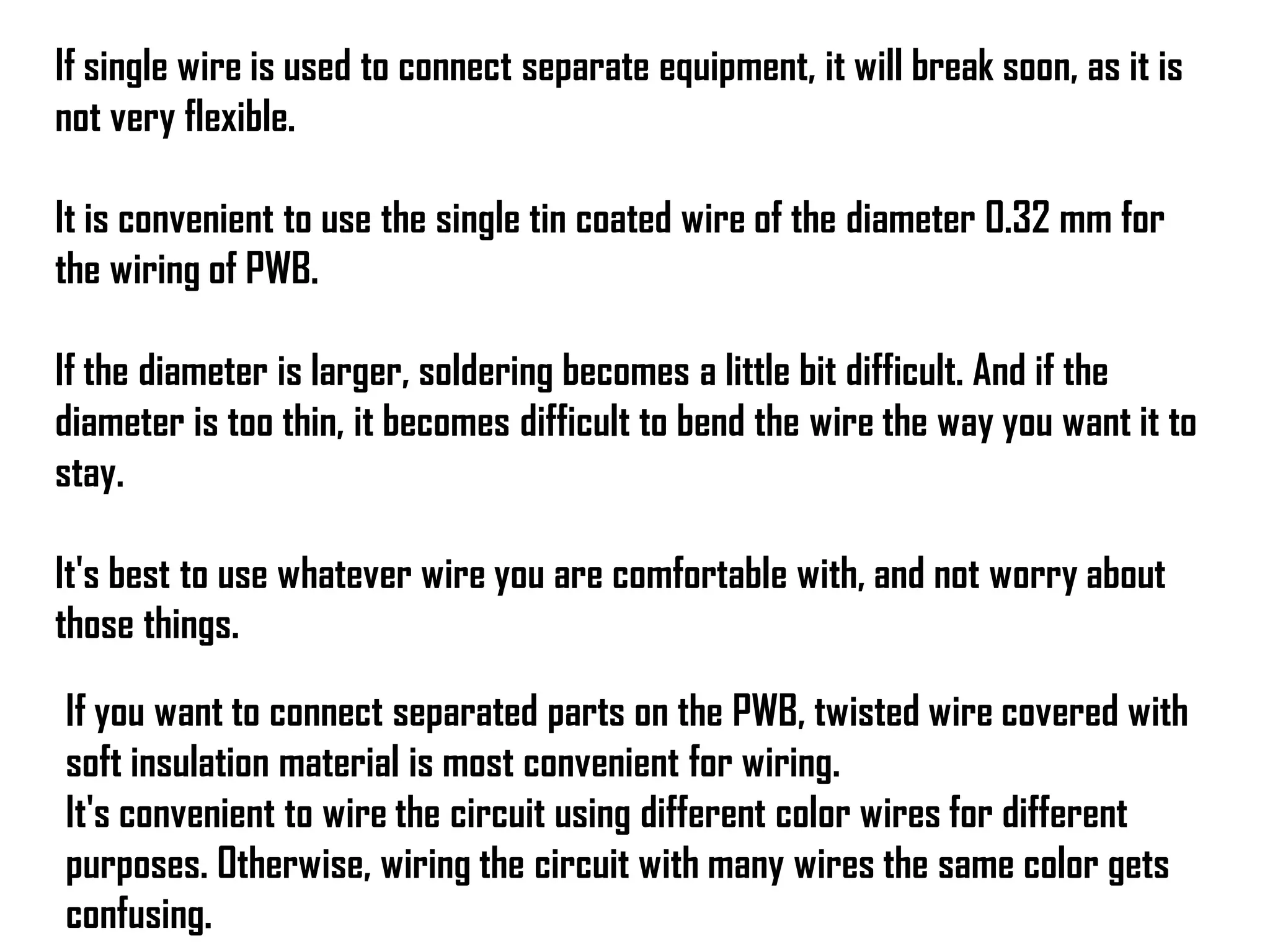 If single wire is used to connect separate equipment, it will break soon, as it is not very flexible.

It is convenient to use the single tin coated wire of the diameter 0.32 mm for the wiring of PWB.

If the diameter is larger, soldering becomes a little bit difficult. And if the diameter is too thin, it becomes difficult to bend the wire the way you want it to stay.

It's best to use whatever wire you are comfortable with, and not worry about those things.

If you want to connect separated parts on the PWB, twisted wire covered with soft insulation material is most convenient for wiring.
It's convenient to wire the circuit using different color wires for different purposes. Otherwise, wiring the circuit with many wires the same color gets confusing.